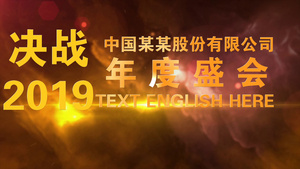 决战
2019

中国某某股份有限公司
年度盛会
TEXT ENGLISH HERE